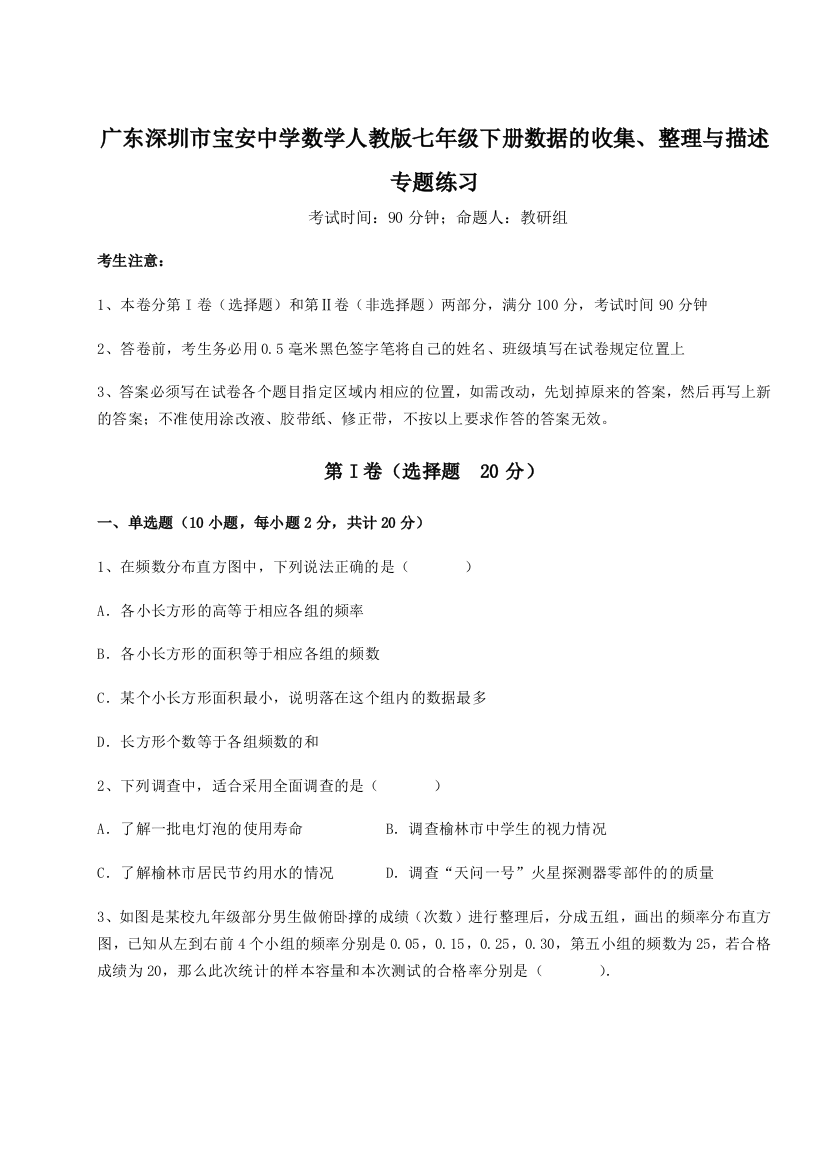 广东深圳市宝安中学数学人教版七年级下册数据的收集、整理与描述专题练习

考试时间：90 分钟；命题人：教研组

考生注意：

1、本卷分第Ⅰ卷（选择题）和第Ⅱ卷（非选择题）两部分，满分 100 分，考试时间 90 分钟

2、答卷前，考生务必用 0.5 毫米黑色签字笔将自己的姓名、班级填写在试卷规定位置上

3、答案必须写在试卷各个题目指定区域内相应的位置，如需改动，先划掉原来的答案，然后再写上新的答案；不准使用涂改液、胶带纸、修正带，不按以上要求作答的答案无效。

第Ⅰ卷（选择题 20 分）

一、单选题（10 小题，每小题 2 分，共计 20 分）

1、在频数分布直方图中，下列说法正确的是（ ）

A．各小长方形的高等于相应各组的频率

B．各小长方形的面积等于相应各组的频数

C．某个小长方形面积最小，说明落在这个组内的数据最多

D．长方形个数等于各组频数的和

2、下列调查中，适合采用全面调查的是（ ）

A．了解一批电灯泡的使用寿命

B．调查榆林市中学生的视力情况

C．了解榆林市居民节约用水的情况

D．调查“天问一号”火星探测器零部件的的质量

3、如图是某校九年级部分男生做俯卧撑的成绩（次数）进行整理后，分成五组，画出的频率分布直方图，已知从左到右前 4 个小组的频率分别是 0.05，0.15，0.25，0.30，第五小组的频数为 25，若合格成绩为 20，那么此次统计的样本容量和本次测试的合格率分别是（ ）.